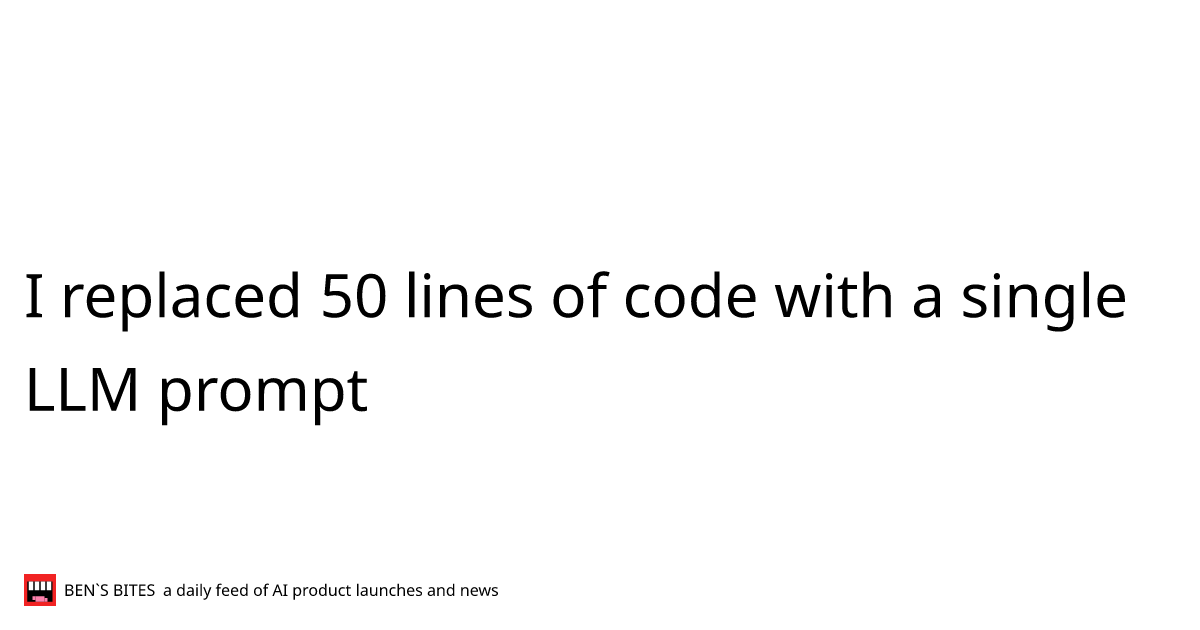 I replaced 50 lines of code with a single LLM prompt

BEN`S BITES a daily feed of AI product launches and news